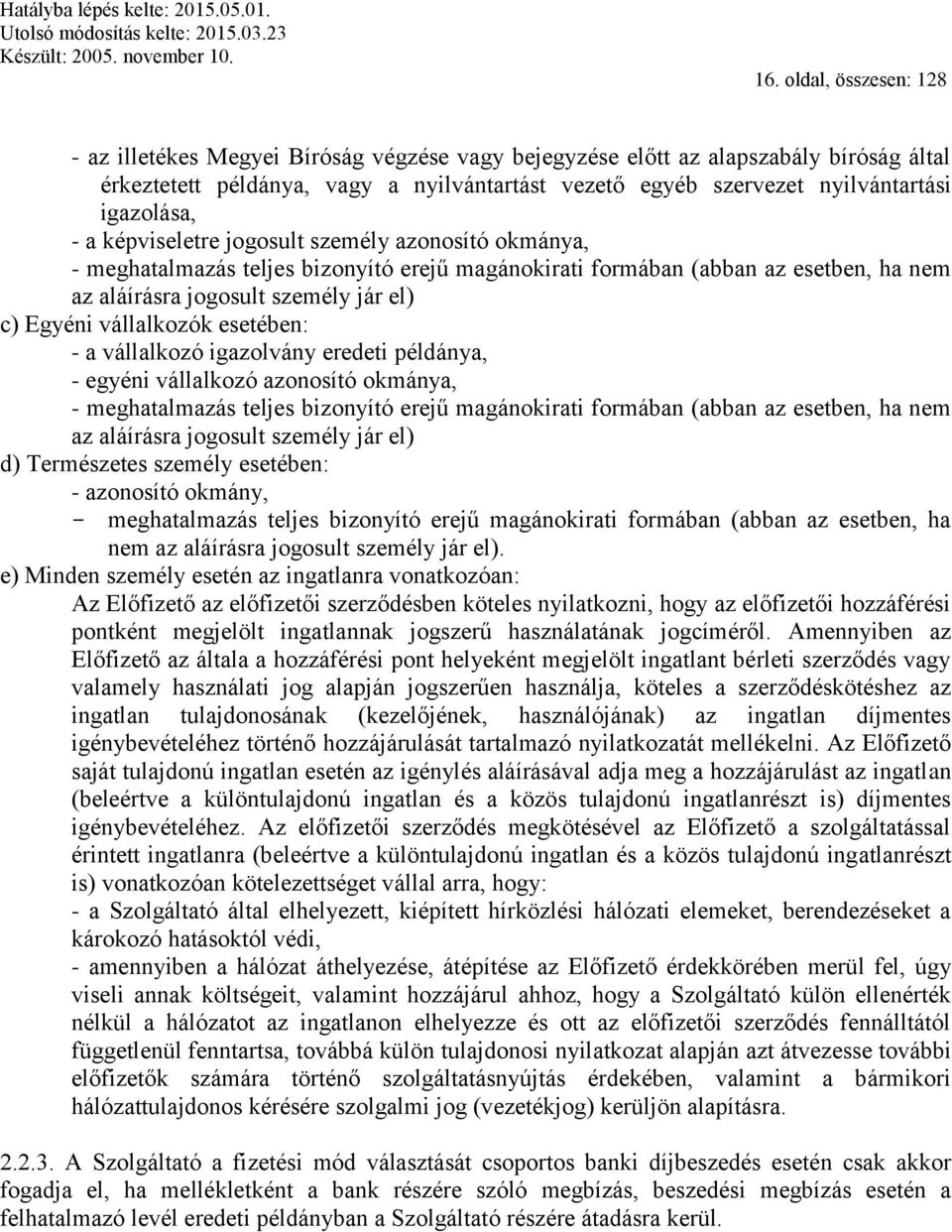 Hatályba lépés kelte: 2015.05.01.
Utolsó módosítás kelte: 2015.03.23
Készült: 2005. november 10.

16. oldal, összesen: 128

- az illetékes Megyei Bíróság végzése vagy bejegyzése előtt az alapszabály bíróság által érkeztetett példánya, vagy a nyilvántartást vezető egyéb szervezet nyilvántartási igazolása,
- a képviseletre jogosult személy azonosító okmánya,
- meghatalmazás teljes bizonyító erejű magánokirati formában (abban az esetben, ha nem az aláírásra jogosult személy jár el)
c) Egyéni vállalkozók esetében:
- a vállalkozó igazolvány eredeti példánya,
- egyéni vállalkozó azonosító okmánya,
- meghatalmazás teljes bizonyító erejű magánokirati formában (abban az esetben, ha nem az aláírásra jogosult személy jár el)
d) Természetes személy esetében:
- azonosító okmány,
- meghatalmazás teljes bizonyító erejű magánokirati formában (abban az esetben, ha nem az aláírásra jogosult személy jár el).
e) Minden személy esetén az ingatlanra vonatkozóan:
Az Előfizető az előfizetői szerződésben köteles nyilatkozni, hogy az előfizetői hozzáférési pontként megjelölt ingatlannak jogszerű használatának jogcíméről. Amennyiben az Előfizető az általa a hozzáférési pont helyeként megjelölt ingatlant bérleti szerződés vagy valamely használati jog alapján jogszerűen használja, köteles a szerződéskötéshez az ingatlan tulajdonosának (kezelőjének, használójának) az ingatlan díjmentes igénybevételéhez történő hozzájárulását tartalmazó nyilatkozatát mellékelni. Az Előfizető saját tulajdonú ingatlan esetén az igénylés aláírásával adja meg a hozzájárulást az ingatlan (beleértve a különtulajdonú ingatlan és a közös tulajdonú ingatlanrészt is) díjmentes igénybevételéhez. Az előfizetői szerződés megkötésével az Előfizető a szolgáltatással érintett ingatlanra (beleértve a különtulajdonú ingatlan és a közös tulajdonú ingatlanrészt is) vonatkozóan kötelezettséget vállal arra, hogy:
- a Szolgáltató által elhelyezett, kiépített hírközlési hálózati elemeket, berendezéseket a károkozó hatásoktól védi,
- amennyiben a hálózat áthelyezése, átépítése az Előfizető érdekkörében merül fel, úgy viseli annak költségeit, valamint hozzájárul ahhoz, hogy a Szolgáltató külön ellenérték nélkül a hálózatot az ingatlanon elhelyezze és ott az előfizetői szerződés fennálltától függetlenül fenntartsa, továbbá külön tulajdonosi nyilatkozat alapján azt átvezesse további előfizetők számára történő szolgáltatásnyújtás érdekében, valamint a bármikori hálózattulajdonos kérésére szolgalmi jog (vezetékjog) kerüljön alapításra.

2.2.3. A Szolgáltató a fizetési mód választását csoportos banki díjbeszedés esetén csak akkor fogadja el, ha mellékletként a bank részére szóló megbízás, beszedési megbízás esetén a felhatalmazó levél eredeti példányban a Szolgáltató részére átadásra kerül.